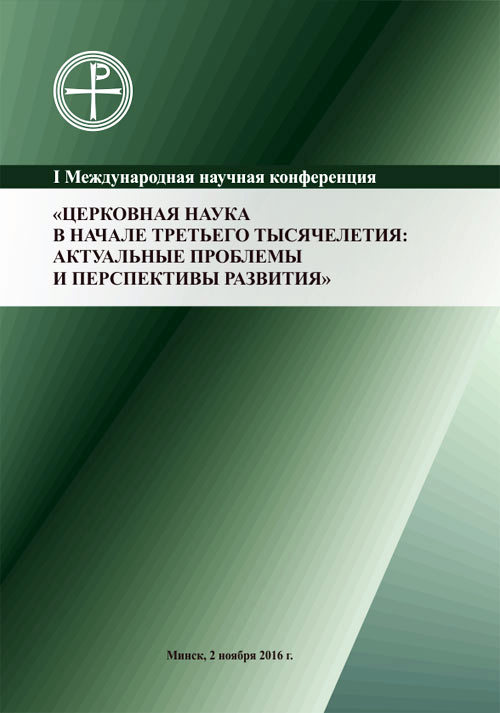 I Международная научная конференция

«ЦЕРКОВНАЯ НАУКА
В НАЧАЛЕ ТРЕТЬЕГО ТЫСЯЧЕЛЕТИЯ:
АКТУАЛЬНЫЕ ПРОБЛЕМЫ
И ПЕРСПЕКТИВЫ РАЗВИТИЯ»

Минск, 2 ноября 2016 г.